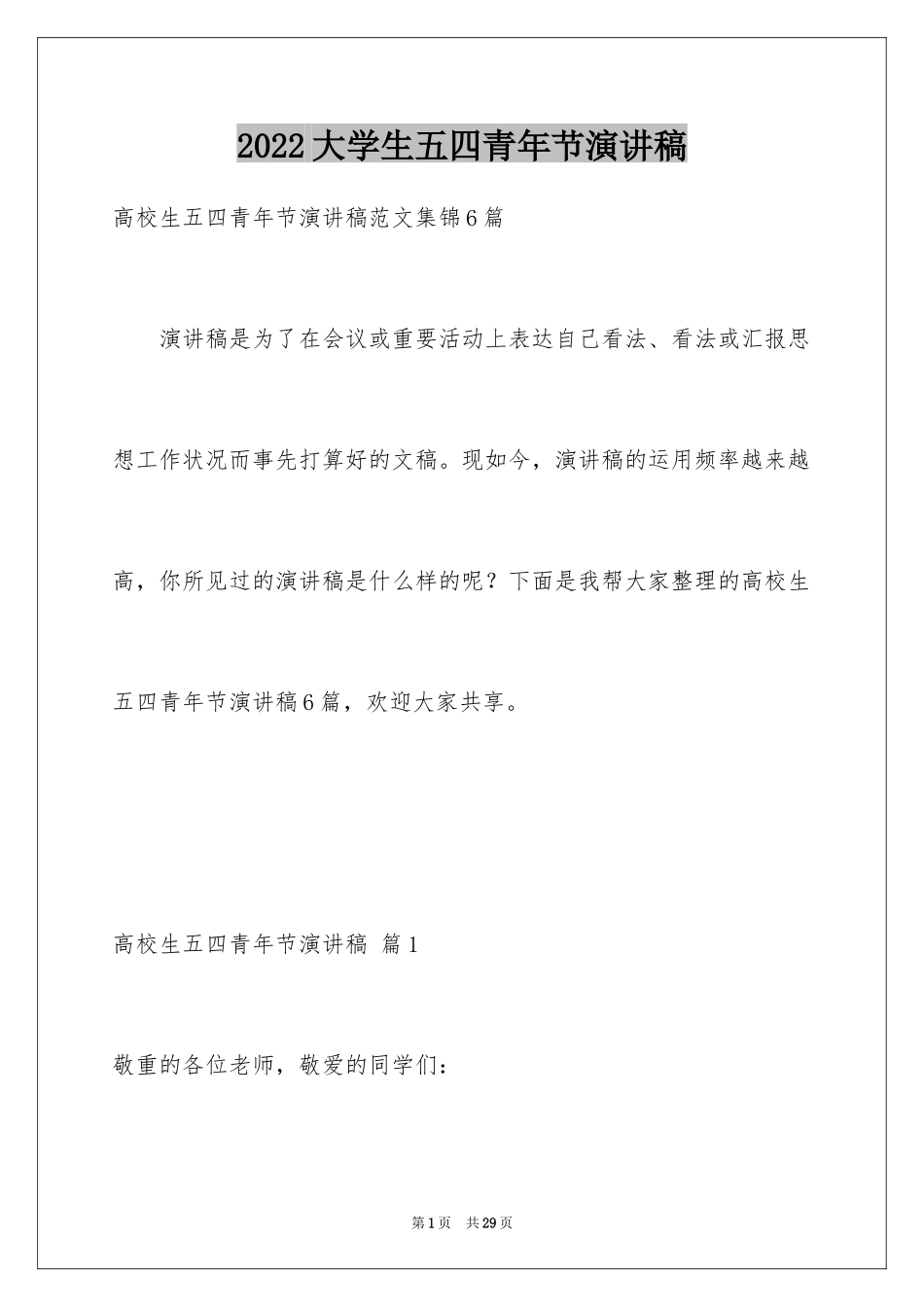 2022大学生五四青年节演讲稿

高校生五四青年节演讲稿范文集锦6篇

演讲稿是为了在会议或重要活动上表达自己看法、看法或汇报思想工作状况而事先打算好的文稿。现如今，演讲稿的运用频率越来越高，你所见过的演讲稿是什么样的呢？下面是我帮大家整理的高校生五四青年节演讲稿6篇，欢迎大家共享。

高校生五四青年节演讲稿 篇1

敬重的各位老师，敬爱的同学们：

第1页 共29页